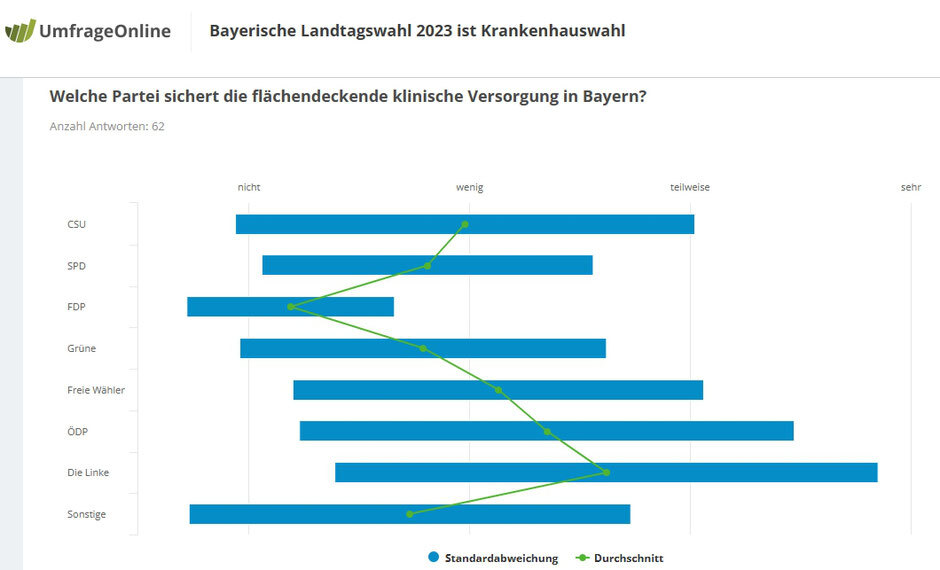 UmfrageOnline

Bayerische Landtagswahl 2023 ist Krankenhauswahl

Welche Partei sichert die flächendeckende klinische Versorgung in Bayern?

Anzahl Antworten: 62

nicht
wenig
teilweise
sehr

CSU
SPD
FDP
Grüne
Freie Wähler
ÖDP
Die Linke
Sonstige

Standardabweichung
Durchschnitt